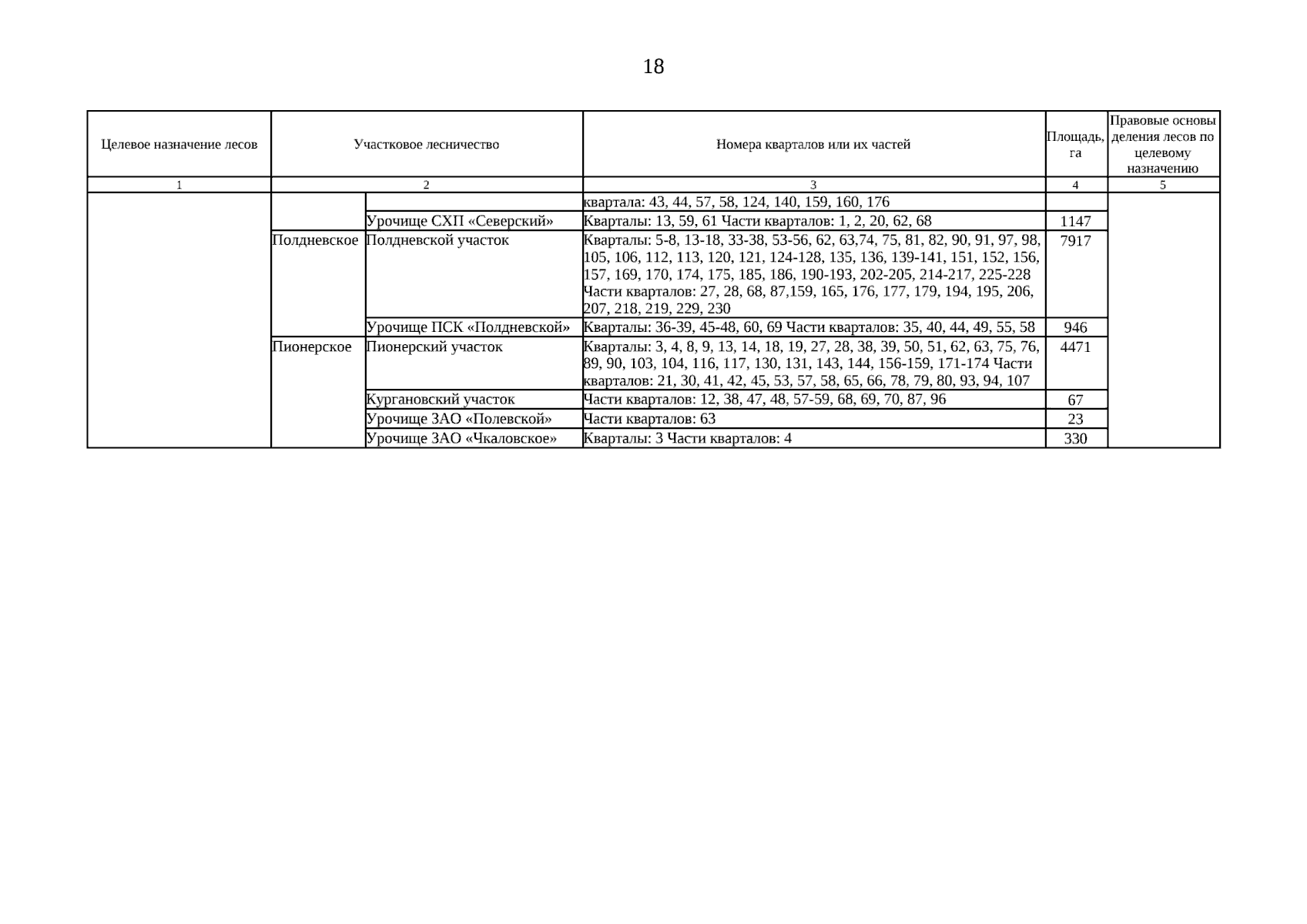 18

| Целевое назначение лесов | Участковое лесничество | | Номера кварталов или их частей | Площадь, га | Правовые основы деления лесов по целевому назначению |
|---|---|---|---|---|---|
| 1 | 2 | | 3 | 4 | 5 |
| | | | квартала: 43, 44, 57, 58, 124, 140, 159, 160, 176 | | |
| | | Урочище СХП «Северский» | Кварталы: 13, 59, 61 Части кварталов: 1, 2, 20, 62, 68 | 1147 | |
| | Полдневское | Полдневской участок | Кварталы: 5-8, 13-18, 33-38, 53-56, 62, 63,74, 75, 81, 82, 90, 91, 97, 98, 105, 106, 112, 113, 120, 121, 124-128, 135, 136, 139-141, 151, 152, 156, 157, 169, 170, 174, 175, 185, 186, 190-193, 202-205, 214-217, 225-228 Части кварталов: 27, 28, 68, 87,159, 165, 176, 177, 179, 194, 195, 206, 207, 218, 219, 229, 230 | 7917 | |
| | | Урочище ПСК «Полдневской» | Кварталы: 36-39, 45-48, 60, 69 Части кварталов: 35, 40, 44, 49, 55, 58 | 946 | |
| | Пионерское | Пионерский участок | Кварталы: 3, 4, 8, 9, 13, 14, 18, 19, 27, 28, 38, 39, 50, 51, 62, 63, 75, 76, 89, 90, 103, 104, 116, 117, 130, 131, 143, 144, 156-159, 171-174 Части кварталов: 21, 30, 41, 42, 45, 53, 57, 58, 65, 66, 78, 79, 80, 93, 94, 107 | 4471 | |
| | | Кургановский участок | Части кварталов: 12, 38, 47, 48, 57-59, 68, 69, 70, 87, 96 | 67 | |
| | | Урочище ЗАО «Полевской» | Части кварталов: 63 | 23 | |
| | | Урочище ЗАО «Чкаловское» | Кварталы: 3 Части кварталов: 4 | 330 | |